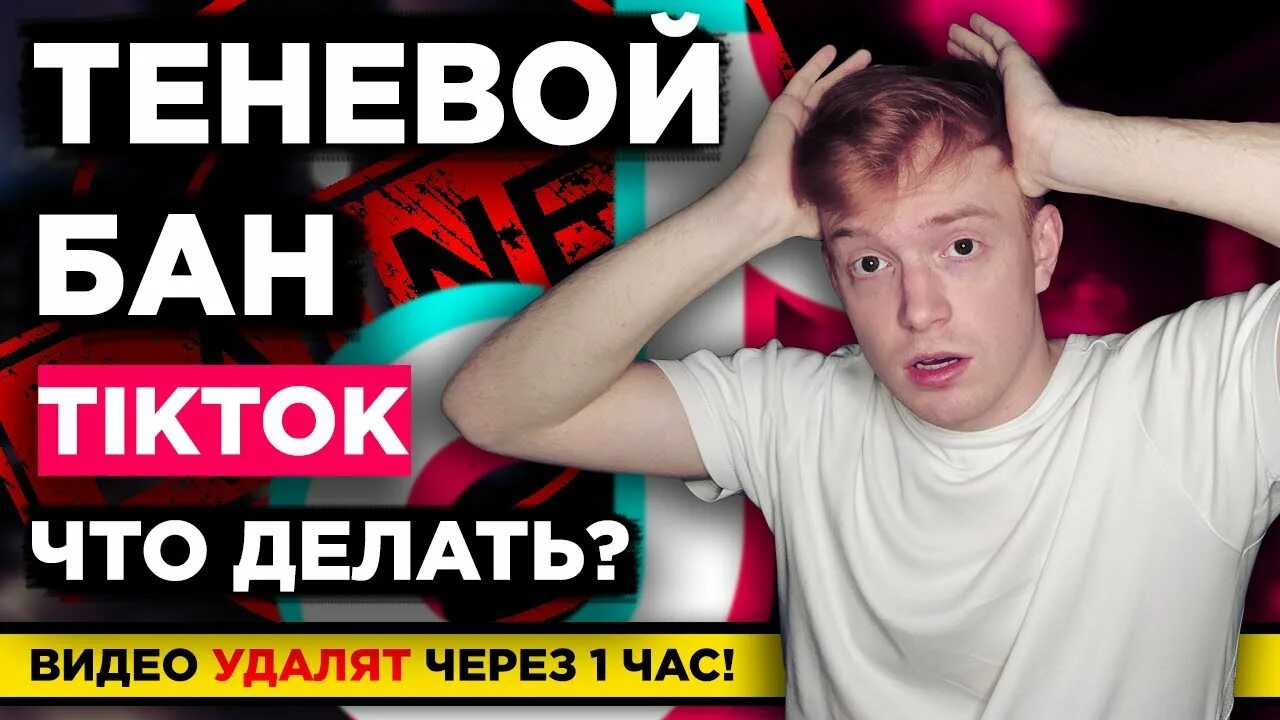 ТЕНЕВОЙ
БАН
TIKTOK
ЧТО ДЕЛАТЬ?

ВИДЕО УДАЛЯТ ЧЕРЕЗ 1 ЧАС!